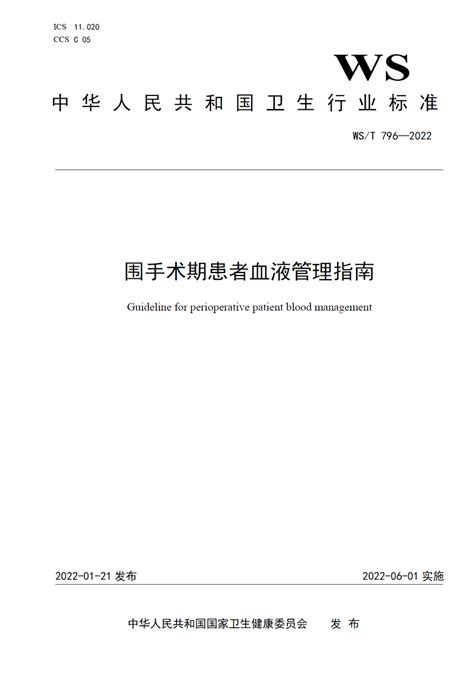 ICS 11.020
CCS C 05

WS

中华人民共和国卫生行业标准

WS/T 796—2022

围手术期患者血液管理指南

Guideline for perioperative patient blood management

2022-01-21 发布

2022-06-01 实施

中华人民共和国国家卫生健康委员会 发布